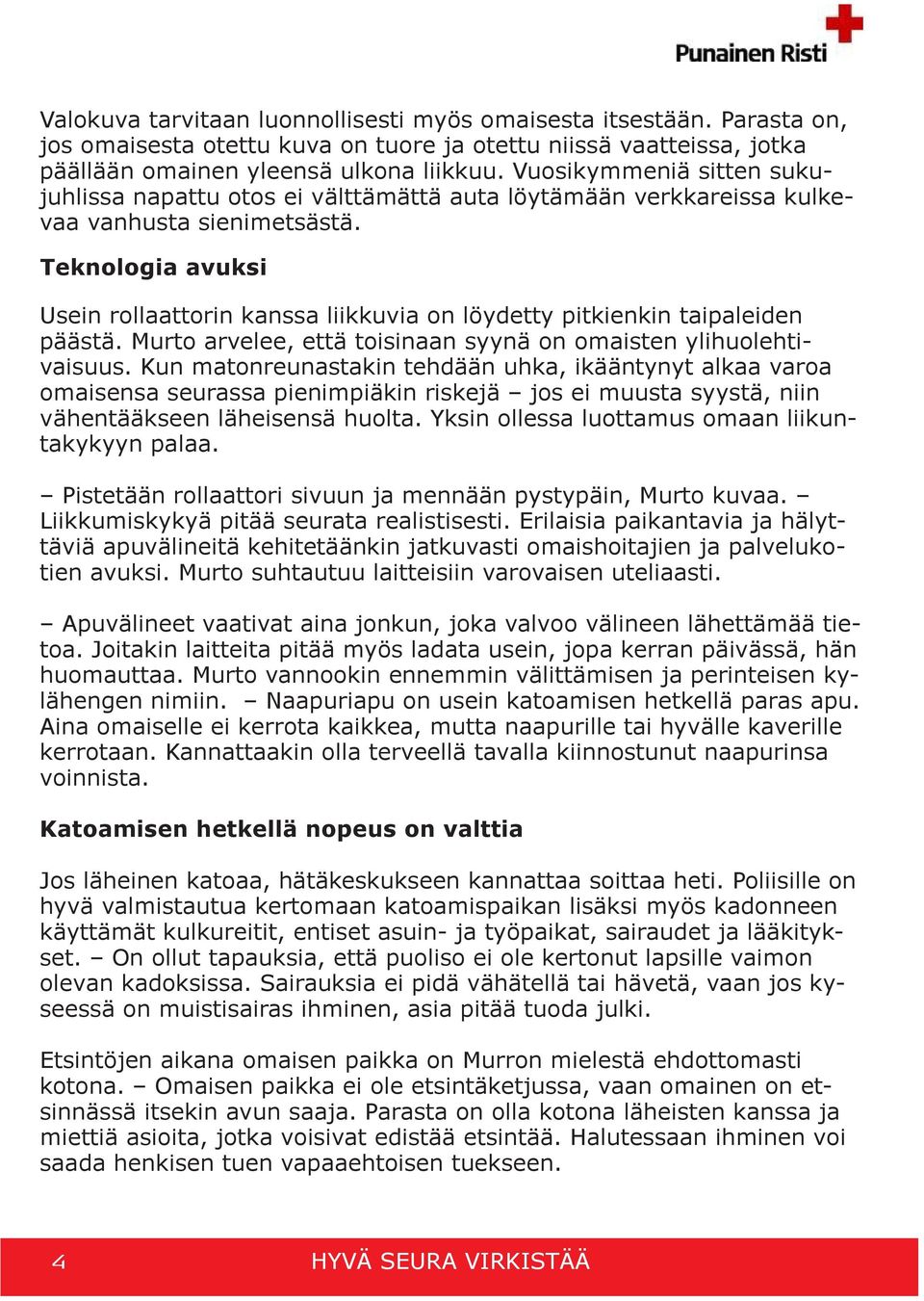 Punainen Risti

Valokuva tarvitaan luonnollisesti myös omaisesta itsestään. Parasta on, jos omaisesta otettu kuva on tuore ja otettu niissä vaatteissa, jotka päällään omainen yleensä ulkona liikkuu. Vuosikymmeniä sitten sukujuhlissa napattu otos ei välttämättä auta löytämään verkkareissa kulkevaa vanhusta sienimetsästä.

Teknologia avuksi

Usein rollaattorin kanssa liikkuvia on löydetty pitkienkin taipaleiden päästä. Murto arvelee, että toisinaan syynä on omaisten ylihuolehtivaisuus. Kun matonreunastakin tehdään uhka, ikääntynyt alkaa varoa omaisensa seurassa pienimpiäkin riskejä – jos ei muusta syystä, niin vähentääkseen läheisensä huolta. Yksin ollessa luottamus omaan liikuntakykyyn palaa.

– Pistetään rollaattori sivuun ja mennään pystypäin, Murto kuvaa. – Liikkumiskykyä pitää seurata realistisesti. Erilaisia paikantavia ja hälyttäviä apuvälineitä kehitetäänkin jatkuvasti omaishoitajien ja palvelukotien avuksi. Murto suhtautuu laitteisiin varovaisen uteliaasti.

– Apuvälineet vaativat aina jonkun, joka valvoo välineen lähettämää tietoa. Joitakin laitteita pitää myös ladata usein, jopa kerran päivässä, hän huomauttaa. Murto vannookin ennemmin välittämisen ja perinteisen kylähengen nimiin. – Naapuriapu on usein katoamisen hetkellä paras apu. Aina omaiselle ei kerrota kaikkea, mutta naapurille tai hyvälle kaverille kerrotaan. Kannattaakin olla terveellä tavalla kiinnostunut naapurinsa voinnista.

Katoamisen hetkellä nopeus on valttia

Jos läheinen katoaa, hätäkeskukseen kannattaa soittaa heti. Poliisille on hyvä valmistautua kertomaan katoamispaikan lisäksi myös kadonneen käyttämät kulkureitit, entiset asuin- ja työpaikat, sairaudet ja lääkitykset. – On ollut tapauksia, että puoliso ei ole kertonut lapsille vaimon olevan kadoksissa. Sairauksia ei pidä vähätellä tai hävetä, vaan jos kyseessä on muistisairas ihminen, asia pitää tuoda julki.

Etsintöjen aikana omaisen paikka on Murron mielestä ehdottomasti kotona. – Omaisen paikka ei ole etsintäketjussa, vaan omainen on etsinnässä itsekin avun saaja. Parasta on olla kotona läheisten kanssa ja miettiä asioita, jotka voisivat edistää etsintää. Halutessaan ihminen voi saada henkisen tuen vapaaehtoisen tuekseen.

4 HYVÄ SEURA VIRKISTÄÄ